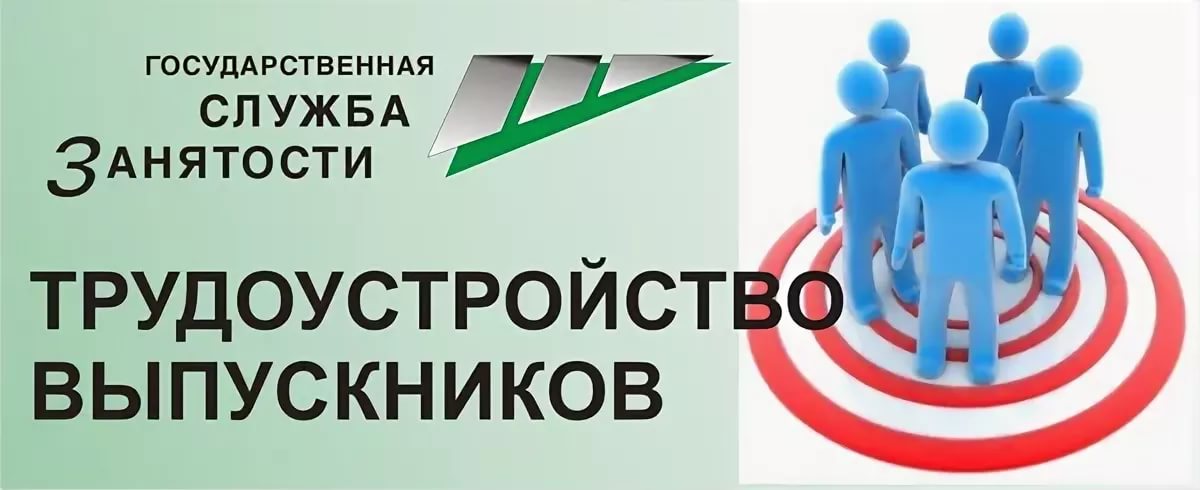 ГОСУДАРСТВЕННАЯ СЛУЖБА ЗАНЯТОСТИ

ТРУДОУСТРОЙСТВО ВЫПУСКНИКОВ